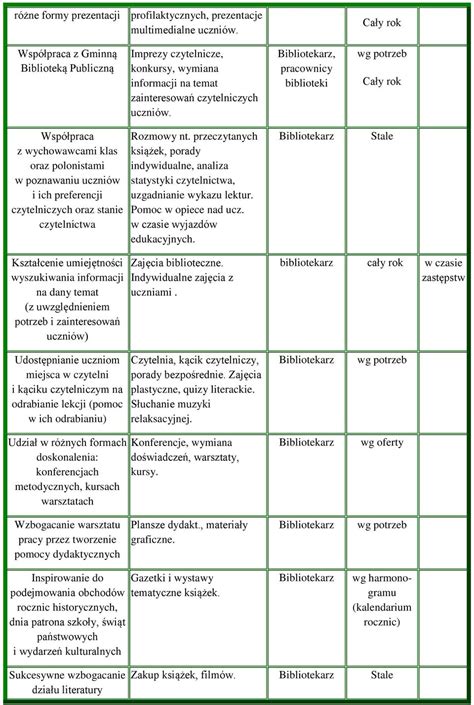 | różne formy prezentacji | profilaktycznych, prezentacje multimedialne uczniów. | | Cały rok | |
|---|---|---|---|---|
| Współpraca z Gminną Biblioteką Publiczną | Imprezy czytelnicze, konkursy, wymiana informacji na temat zainteresowań czytelniczych uczniów. | Bibliotekarz, pracownicy biblioteki | wg potrzeb Cały rok | |
| Współpraca z wychowawcami klas oraz polonistami w poznawaniu uczniów i ich preferencji czytelniczych oraz stanie czytelnictwa | Rozmowy nt. przeczytanych książek, porady indywidualne, analiza statystyki czytelnictwa, uzgadnianie wykazu lektur. Pomoc w opiece nad ucz. w czasie wyjazdów edukacyjnych. | Bibliotekarz | Stale | |
| Kształcenie umiejętności wyszukiwania informacji na dany temat (z uwzględnieniem potrzeb i zainteresowań uczniów) | Zajęcia biblioteczne. Indywidualne zajęcia z uczniami . | bibliotekarz | cały rok | w czasie zastępstw |
| Udostępnianie uczniom miejsca w czytelni i kąciku czytelniczym na odrabianie lekcji (pomoc w ich odrabianiu) | Czytelnia, kącik czytelniczy, porady bezpośrednie. Zajęcia plastyczne, quizy literackie. Słuchanie muzyki relaksacyjnej. | Bibliotekarz | wg potrzeb | |
| Udział w różnych formach doskonalenia: konferencjach metodycznych, kursach warsztatach | Konferencje, wymiana doświadczeń, warsztaty, kursy. | Bibliotekarz | wg oferty | |
| Wzbogacanie warsztatu pracy przez tworzenie pomocy dydaktycznych | Plansze dydakt., materiały graficzne. | Bibliotekarz | wg potrzeb | |
| Inspirowanie do podejmowania obchodów rocznic historycznych, dnia patrona szkoły, świąt państwowych i wydarzeń kulturalnych | Gazetki i wystawy tematyczne książek. | Bibliotekarz | wg harmonogramu (kalendarium rocznic) | |
| Sukcesywne wzbogacanie działu literatury | Zakup książek, filmów. | Bibliotekarz | Stale | |